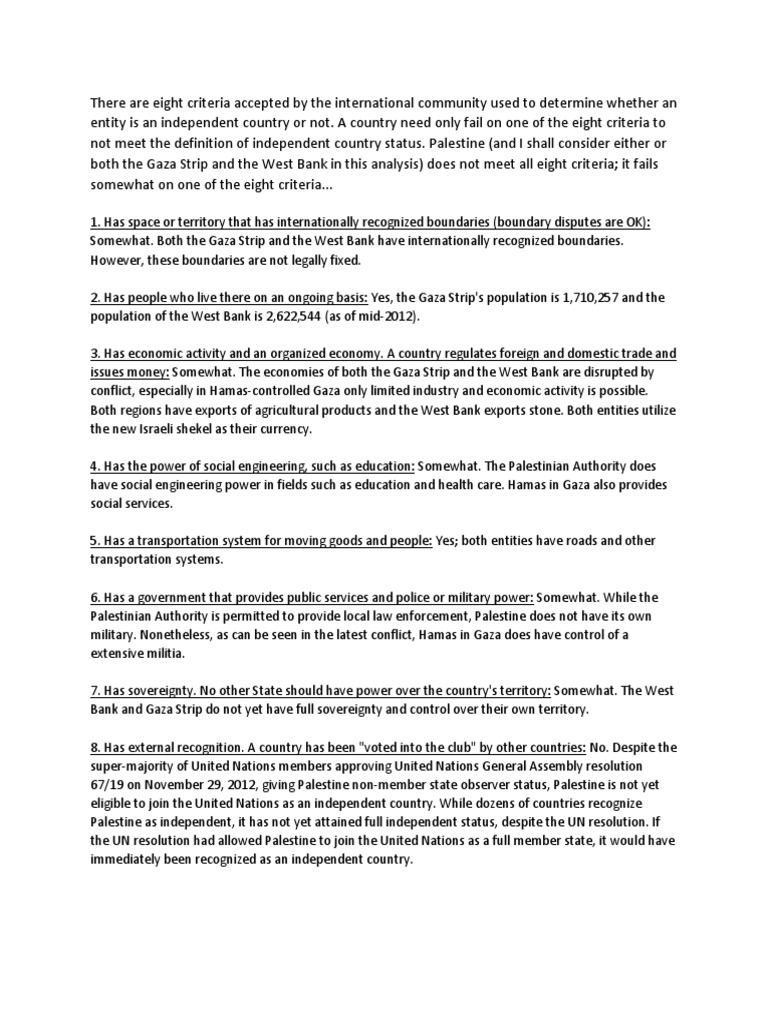 There are eight criteria accepted by the international community used to determine whether an entity is an independent country or not. A country need only fail on one of the eight criteria to not meet the definition of independent country status. Palestine (and I shall consider either or both the Gaza Strip and the West Bank in this analysis) does not meet all eight criteria; it fails somewhat on one of the eight criteria...

1. Has space or territory that has internationally recognized boundaries (boundary disputes are OK): Somewhat. Both the Gaza Strip and the West Bank have internationally recognized boundaries. However, these boundaries are not legally fixed.

2. Has people who live there on an ongoing basis: Yes, the Gaza Strip's population is 1,710,257 and the population of the West Bank is 2,622,544 (as of mid-2012).

3. Has economic activity and an organized economy. A country regulates foreign and domestic trade and issues money: Somewhat. The economies of both the Gaza Strip and the West Bank are disrupted by conflict, especially in Hamas-controlled Gaza only limited industry and economic activity is possible. Both regions have exports of agricultural products and the West Bank exports stone. Both entities utilize the new Israeli shekel as their currency.

4. Has the power of social engineering, such as education: Somewhat. The Palestinian Authority does have social engineering power in fields such as education and health care. Hamas in Gaza also provides social services.

5. Has a transportation system for moving goods and people: Yes; both entities have roads and other transportation systems.

6. Has a government that provides public services and police or military power: Somewhat. While the Palestinian Authority is permitted to provide local law enforcement, Palestine does not have its own military. Nonetheless, as can be seen in the latest conflict, Hamas in Gaza does have control of a extensive militia.

7. Has sovereignty. No other State should have power over the country's territory: Somewhat. The West Bank and Gaza Strip do not yet have full sovereignty and control over their own territory.

8. Has external recognition. A country has been "voted into the club" by other countries: No. Despite the super-majority of United Nations members approving United Nations General Assembly resolution 67/19 on November 29, 2012, giving Palestine non-member state observer status, Palestine is not yet eligible to join the United Nations as an independent country. While dozens of countries recognize Palestine as independent, it has not yet attained full independent status, despite the UN resolution. If the UN resolution had allowed Palestine to join the United Nations as a full member state, it would have immediately been recognized as an independent country.